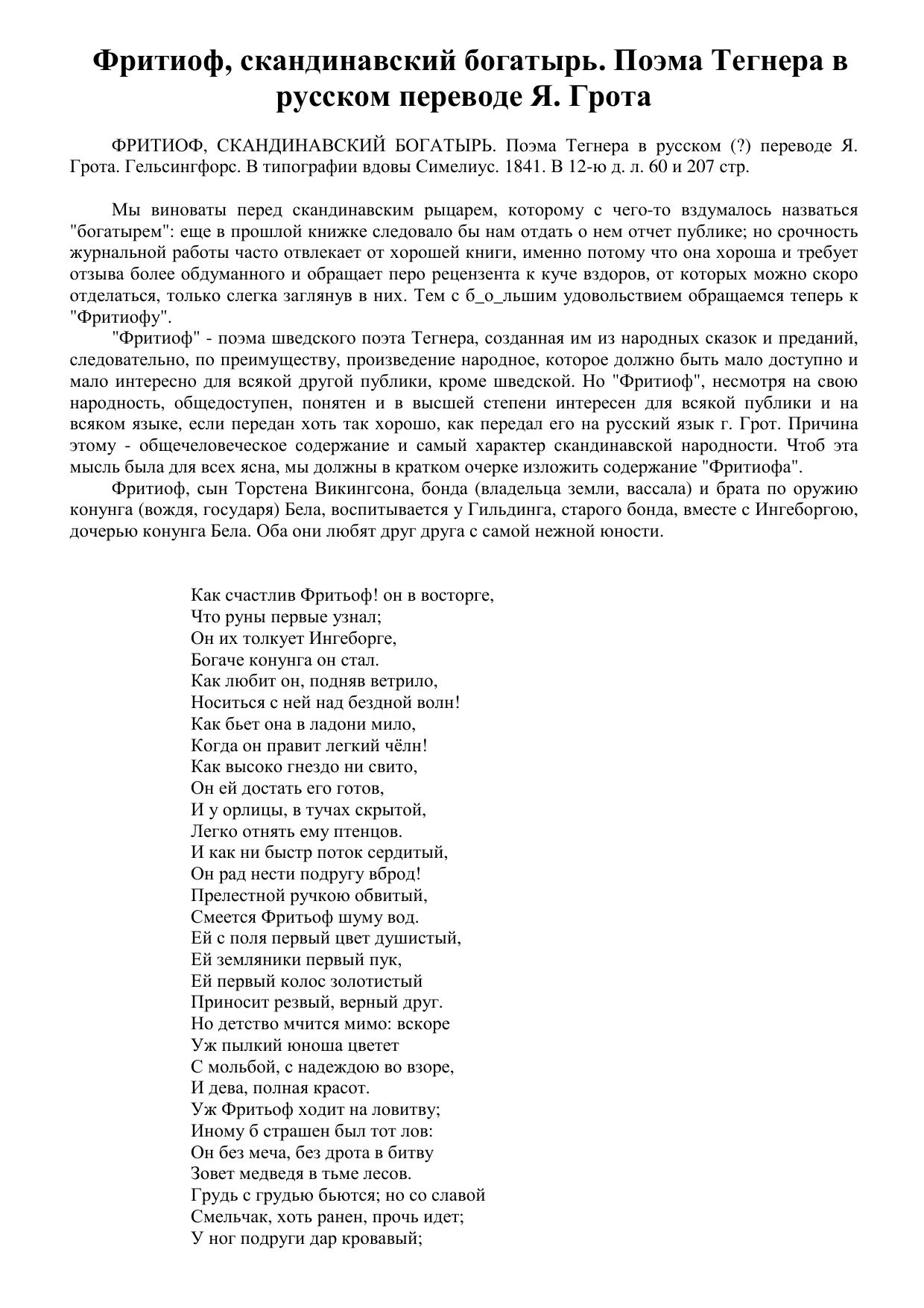 Фритиоф, скандинавский богатырь. Поэма Тегнера в русском переводе Я. Грота

ФРИТИОФ, СКАНДИНАВСКИЙ БОГАТЫРЬ. Поэма Тегнера в русском (?) переводе Я. Грота. Гельсингфорс. В типографии вдовы Симелиус. 1841. В 12-ю д. л. 60 и 207 стр.

Мы виноваты перед скандинавским рыцарем, которому с чего-то вздумалось назваться "богатырем": еще в прошлой книжке следовало бы нам отдать о нем отчет публике; но срочность журнальной работы часто отвлекает от хорошей книги, именно потому что она хороша и требует отзыва более обдуманного и обращает перо рецензента к куче вздоров, от которых можно скоро отделаться, только слегка заглянув в них. Тем с б_о_льшим удовольствием обращаемся теперь к "Фритиофу".

"Фритиоф" - поэма шведского поэта Тегнера, созданная им из народных сказок и преданий, следовательно, по преимуществу, произведение народное, которое должно быть мало доступно и мало интересно для всякой другой публики, кроме шведской. Но "Фритиоф", несмотря на свою народность, общедоступен, понятен и в высшей степени интересен для всякой публики и на всяком языке, если передан хоть так хорошо, как передал его на русский язык г. Грот. Причина этому - общечеловеческое содержание и самый характер скандинавской народности. Чтоб эта мысль была для всех ясна, мы должны в кратком очерке изложить содержание "Фритиофа".

Фритиоф, сын Торстена Викингсона, бонда (владельца земли, вассала) и брата по оружию конунга (вождя, государя) Бела, воспитывается у Гильдинга, старого бонда, вместе с Ингеборгою, дочерью конунга Бела. Оба они любят друг друга с самой нежной юности.

Как счастлив Фритьоф! он в восторге,
Что руны первые узнал;
Он их толкует Ингеборге,
Богаче конунга он стал.
Как любит он, подняв ветрило,
Носиться с ней над бездной волн!
Как бьет она в ладони мило,
Когда он правит легкий чёлн!
Как высоко гнездо ни свито,
Он ей достать его готов,
И у орлицы, в тучах скрытой,
Легко отнять ему птенцов.
И как ни быстр поток сердитый,
Он рад нести подругу вброд!
Прелестной ручкою обвитый,
Смеется Фритьоф шуму вод.
Ей с поля первый цвет душистый,
Ей земляники первый пук,
Ей первый колос золотистый
Приносит резвый, верный друг.
Но детство мчится мимо: вскоре
Уж пылкий юноша цветет
С мольбой, с надеждою во взоре,
И дева, полная красот.
Уж Фритьоф ходит на ловитву;
Иному б страшен был тот лов:
Он без меча, без дрота в битву
Зовет медведя в тьме лесов.
Грудь с грудью бьются; но со славой
Смельчак, хоть ранен, прочь идет;
У ног подруги дар кровавый;